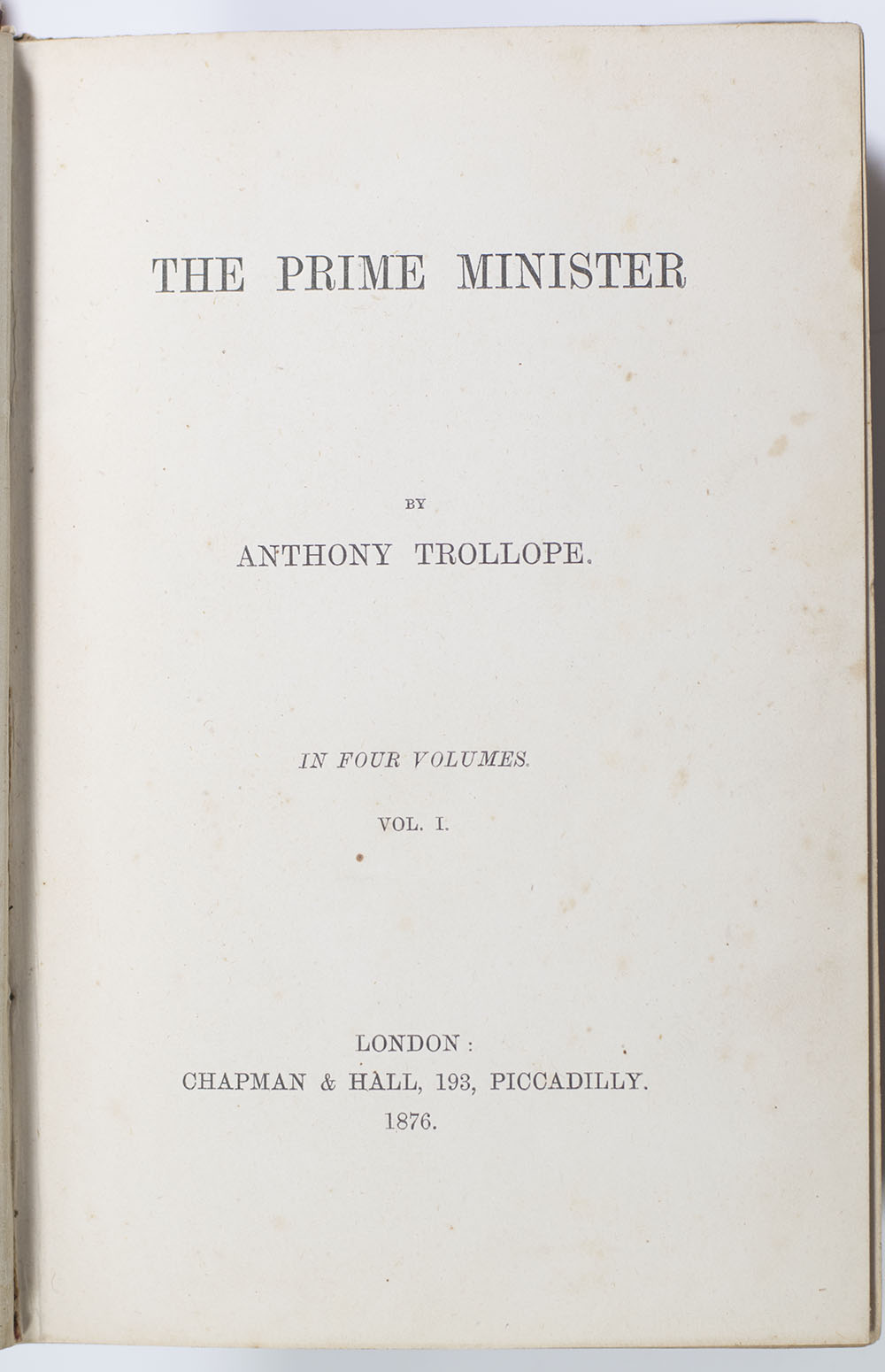 THE PRIME MINISTER

BY

ANTHONY TROLLOPE.

IN FOUR VOLUMES.

VOL. I.

LONDON:
CHAPMAN & HALL, 193, PICCADILLY.
1876.